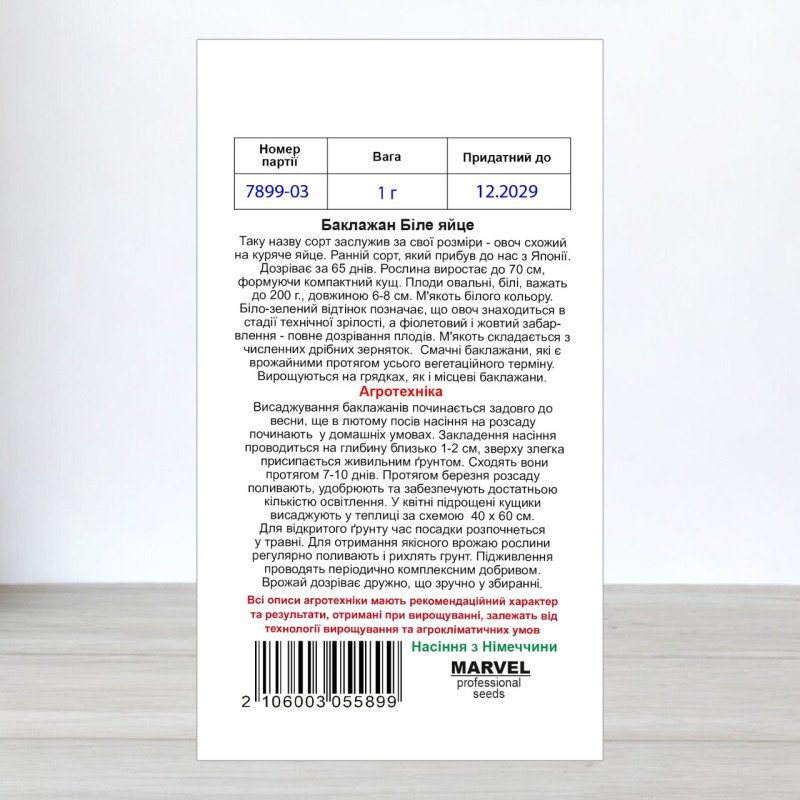 | Номер партії | Вага | Придатний до |
|---|---|---|
| 7899-03 | 1 г | 12.2029 |

Баклажан Біле яйце

Таку назву сорт заслужив за свої розміри - овоч схожий на куряче яйце. Ранній сорт, який прибув до нас з Японії. Дозріває за 65 днів. Рослина виростає до 70 см, формуючи компактний кущ. Плоди овальні, білі, важать до 200 г., довжиною 6-8 см. М'якоть білого кольору. Біло-зелений відтінок позначає, що овоч знаходиться в стадії технічної зрілості, а фіолетовий і жовтий забарвлення - повне дозрівання плодів. М'якоть складається з численних дрібних зерняток. Смачні баклажани, які є врожайними протягом усього вегетаційного терміну. Вирощуються на грядках, як і місцеві баклажани.

Агротехніка

Висаджування баклажанів починається задовго до весни, ще в лютому посів насіння на розсаду починають у домашніх умовах. Закладення насіння проводиться на глибину близько 1-2 см, зверху злегка присипається живильним ґрунтом. Сходять вони протягом 7-10 днів. Протягом березня розсаду поливають, удобрюють та забезпечують достатньою кількістю освітлення. У квітні підрощені кущики висаджують у теплиці за схемою 40 х 60 см. Для відкритого ґрунту час посадки розпочнеться у травні. Для отримання якісного врожаю рослини регулярно поливають і рихлять грунт. Підживлення проводять періодично комплексним добривом. Врожай дозріває дружно, що зручно у збиранні.

Всі описи агротехніки мають рекомендаційний характер та результати, отримані при вирощуванні, залежать від технології вирощування та агрокліматичних умов

Насіння з Німеччини

MARVEL
professional seeds

2 106003 055899